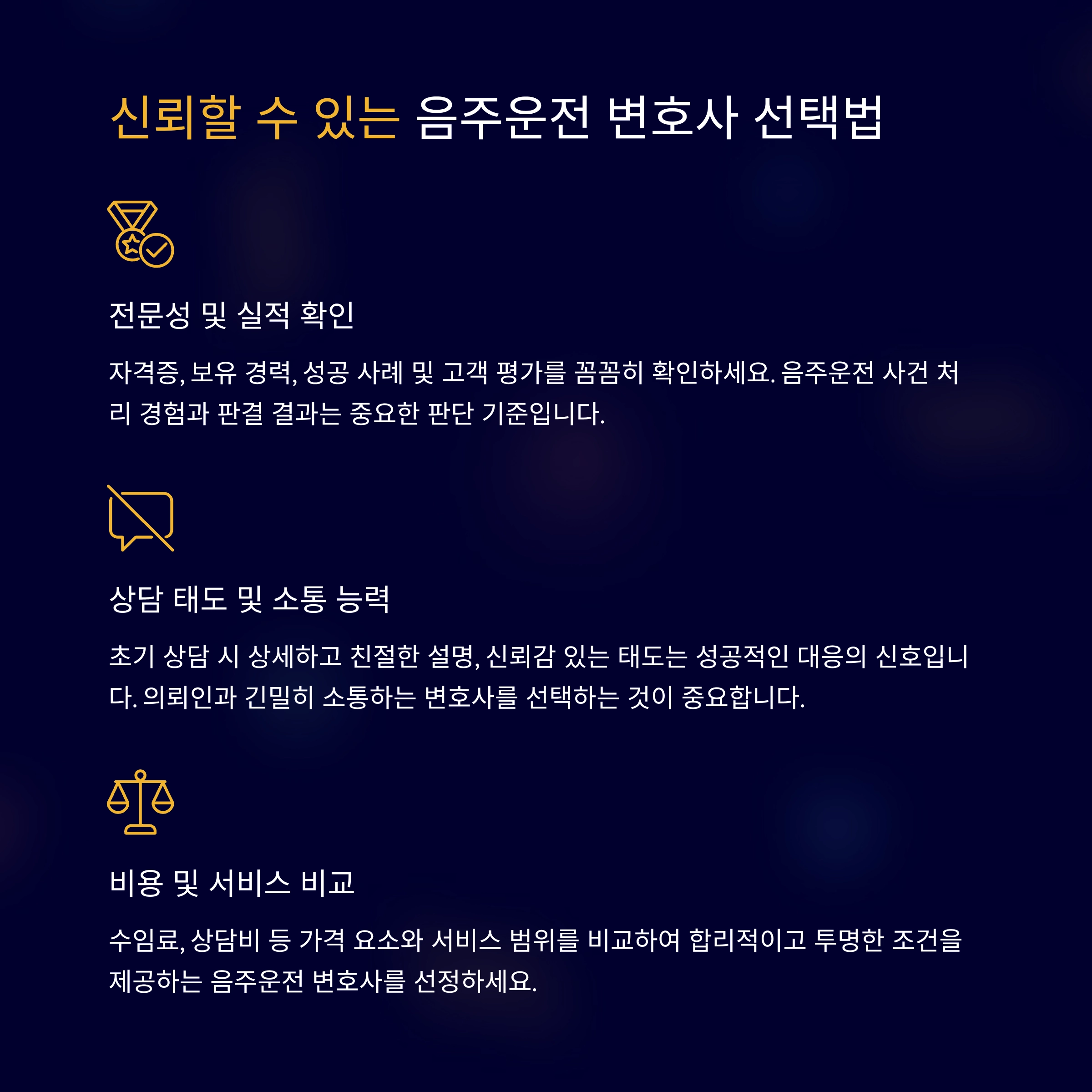 신뢰할 수 있는 음주운전 변호사 선택법

전문성 및 실적 확인

자격증, 보유 경력, 성공 사례 및 고객 평가를 꼼꼼히 확인하세요. 음주운전 사건 처리 경험과 판결 결과는 중요한 판단 기준입니다.

상담 태도 및 소통 능력

초기 상담 시 상세하고 친절한 설명, 신뢰감 있는 태도는 성공적인 대응의 신호입니다. 의뢰인과 긴밀히 소통하는 변호사를 선택하는 것이 중요합니다.

비용 및 서비스 비교

수임료, 상담비 등 가격 요소와 서비스 범위를 비교하여 합리적이고 투명한 조건을 제공하는 음주운전 변호사를 선정하세요.